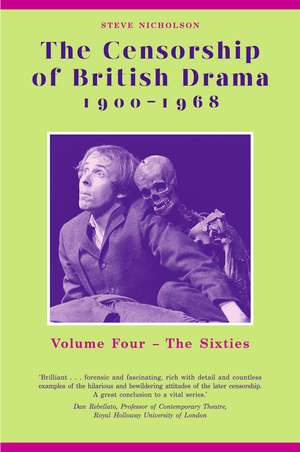 STEVE NICHOLSON

The Censorship of British Drama 1900–1968

Volume Four – The Sixties

'Brilliant . . . forensic and fascinating, rich with detail and countless examples of the hilarious and bewildering attitudes of the later censorship. A great conclusion to a vital series.'

Dan Rebellato, Professor of Contemporary Theatre, Royal Holloway University of London